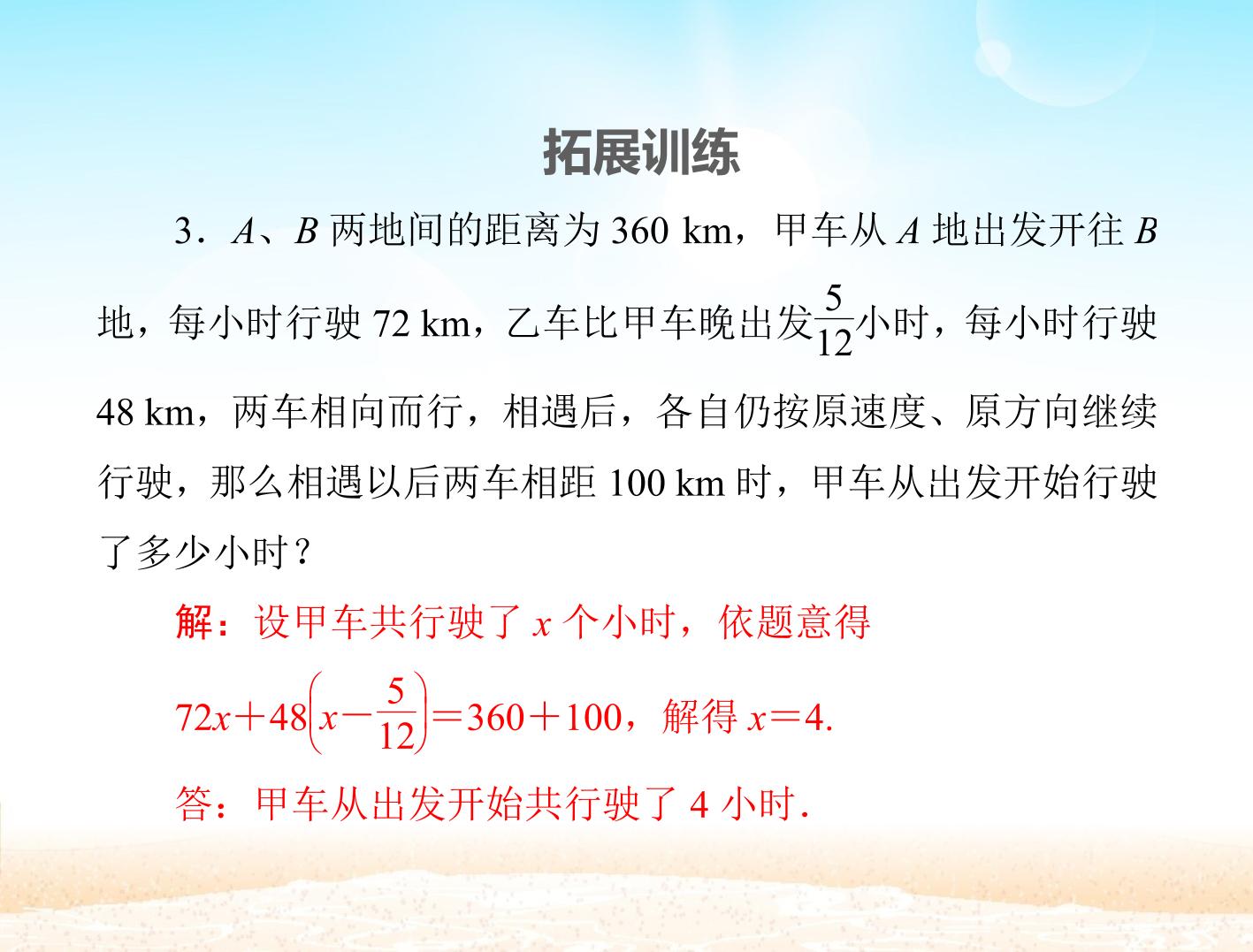 拓展训练

3．A、B两地间的距离为360 km，甲车从A地出发开往B地，每小时行驶72 km，乙车比甲车晚出发$\frac{5}{12}$小时，每小时行驶48 km，两车相向而行，相遇后，各自仍按原速度、原方向继续行驶，那么相遇以后两车相距100 km时，甲车从出发开始行驶了多少小时？

解：设甲车共行驶了x个小时，依题意得

$72x+48\left(x-\frac{5}{12}\right)=360+100$，解得$x=4$.

答：甲车从出发开始共行驶了4小时.